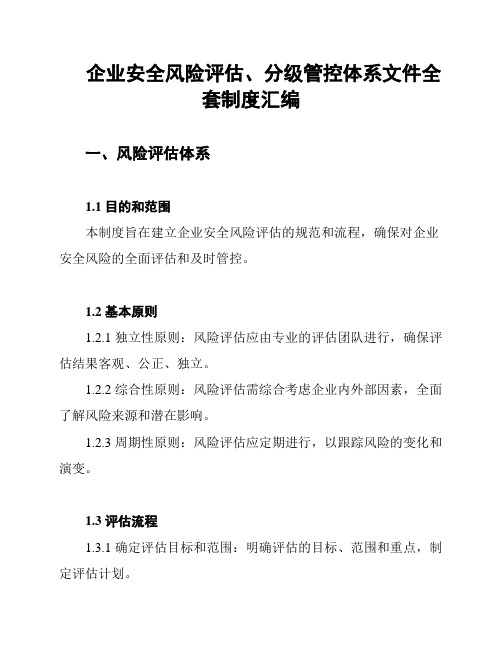 企业安全风险评估、分级管控体系文件全套制度汇编

一、风险评估体系

1.1 目的和范围

本制度旨在建立企业安全风险评估的规范和流程，确保对企业安全风险的全面评估和及时管控。

1.2 基本原则

1.2.1 独立性原则：风险评估应由专业的评估团队进行，确保评估结果客观、公正、独立。

1.2.2 综合性原则：风险评估需综合考虑企业内外部因素，全面了解风险来源和潜在影响。

1.2.3 周期性原则：风险评估应定期进行，以跟踪风险的变化和演变。

1.3 评估流程

1.3.1 确定评估目标和范围：明确评估的目标、范围和重点，制定评估计划。